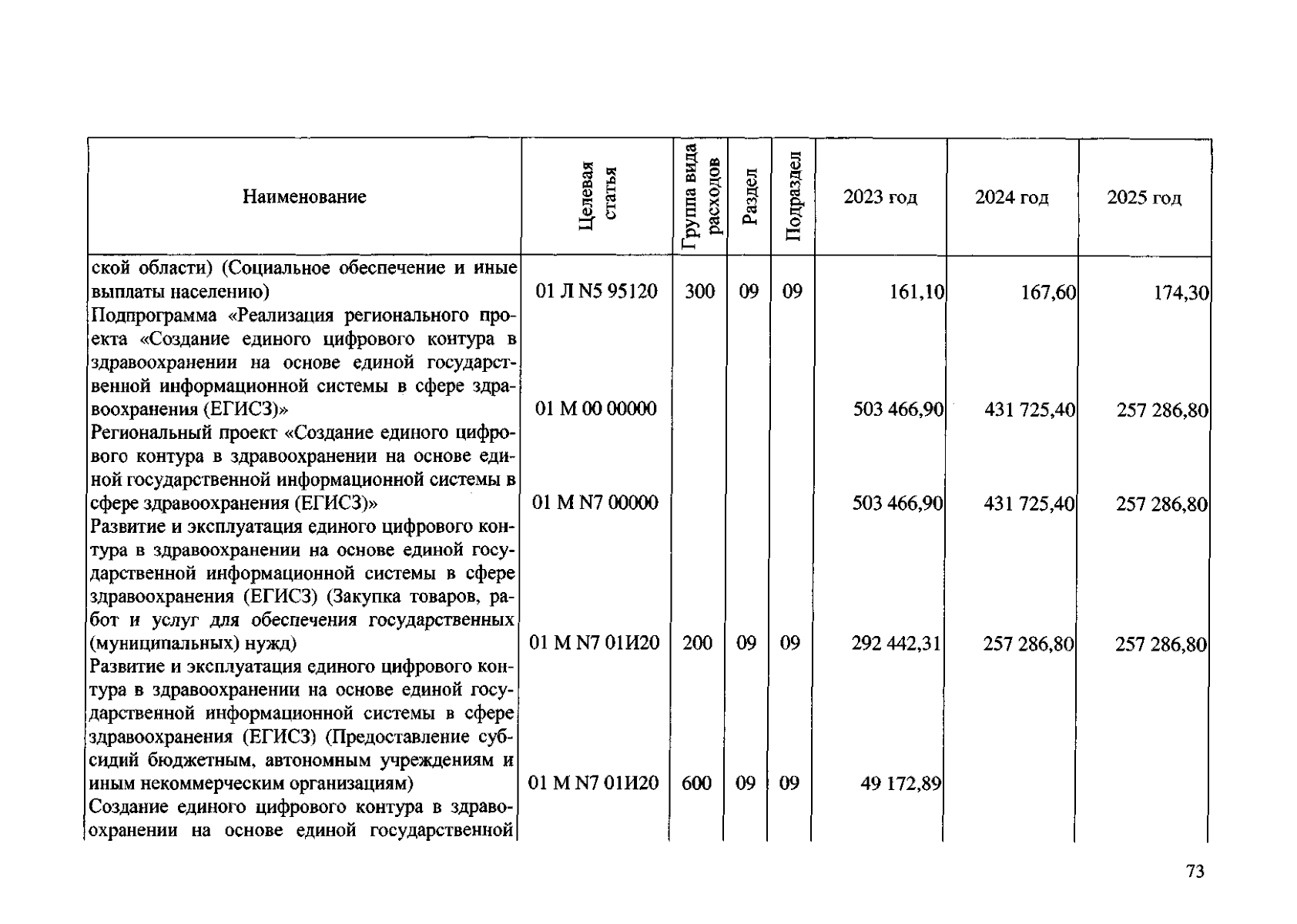 | Наименование | Целевая статья | Группа вида расходов | Раздел | Подраздел | 2023 год | 2024 год | 2025 год |
|---|---|---|---|---|---|---|---|
| ской области) (Социальное обеспечение и иные выплаты населению) | 01 Л N5 95120 | 300 | 09 | 09 | 161,10 | 167,60 | 174,30 |
| Подпрограмма «Реализация регионального проекта «Создание единого цифрового контура в здравоохранении на основе единой государственной информационной системы в сфере здравоохранения (ЕГИСЗ)» | 01 М 00 00000 | | | | 503 466,90 | 431 725,40 | 257 286,80 |
| Региональный проект «Создание единого цифрового контура в здравоохранении на основе единой государственной информационной системы в сфере здравоохранения (ЕГИСЗ)» | 01 М N7 00000 | | | | 503 466,90 | 431 725,40 | 257 286,80 |
| Развитие и эксплуатация единого цифрового контура в здравоохранении на основе единой государственной информационной системы в сфере здравоохранения (ЕГИСЗ) (Закупка товаров, работ и услуг для обеспечения государственных (муниципальных) нужд) | 01 М N7 01И20 | 200 | 09 | 09 | 292 442,31 | 257 286,80 | 257 286,80 |
| Развитие и эксплуатация единого цифрового контура в здравоохранении на основе единой государственной информационной системы в сфере здравоохранения (ЕГИСЗ) (Предоставление субсидий бюджетным, автономным учреждениям и иным некоммерческим организациям) | 01 М N7 01И20 | 600 | 09 | 09 | 49 172,89 | | |
| Создание единого цифрового контура в здравоохранении на основе единой государственной | | | | | | | |

73